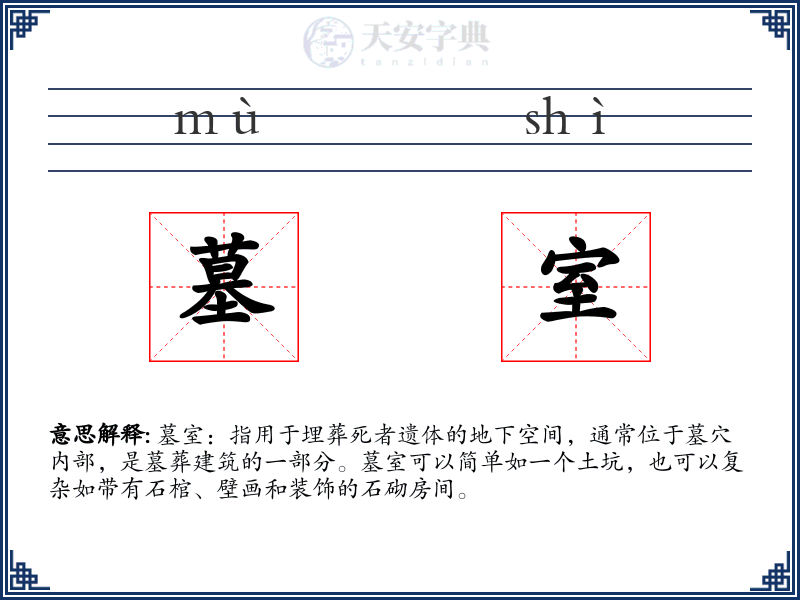 天安字典
tanzidian

mù shì

墓 室

意思解释: 墓室：指用于埋葬死者遗体的地下空间，通常位于墓穴内部，是墓葬建筑的一部分。墓室可以简单如一个土坑，也可以复杂如带有石棺、壁画和装饰的石砌房间。